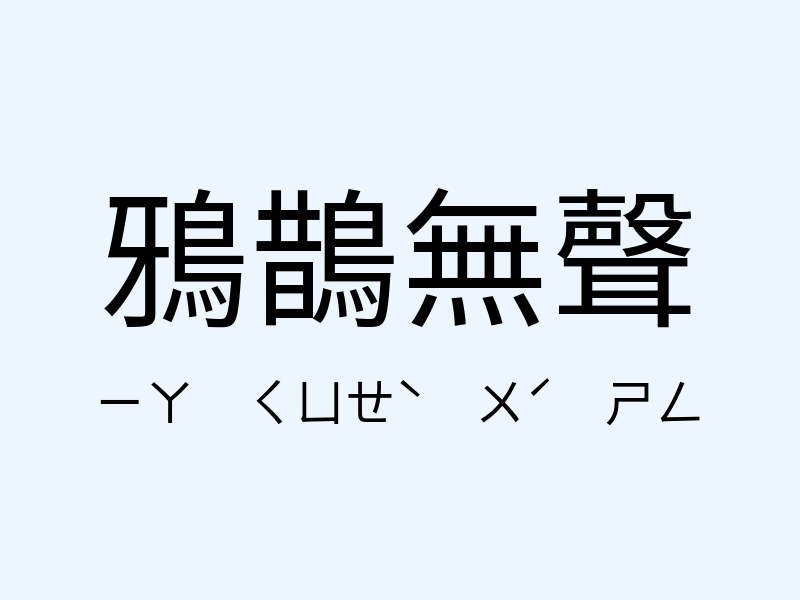 鴉鵲無聲

ㄧㄚ ㄑㄩㄝˋ ㄨˊ ㄕㄥ